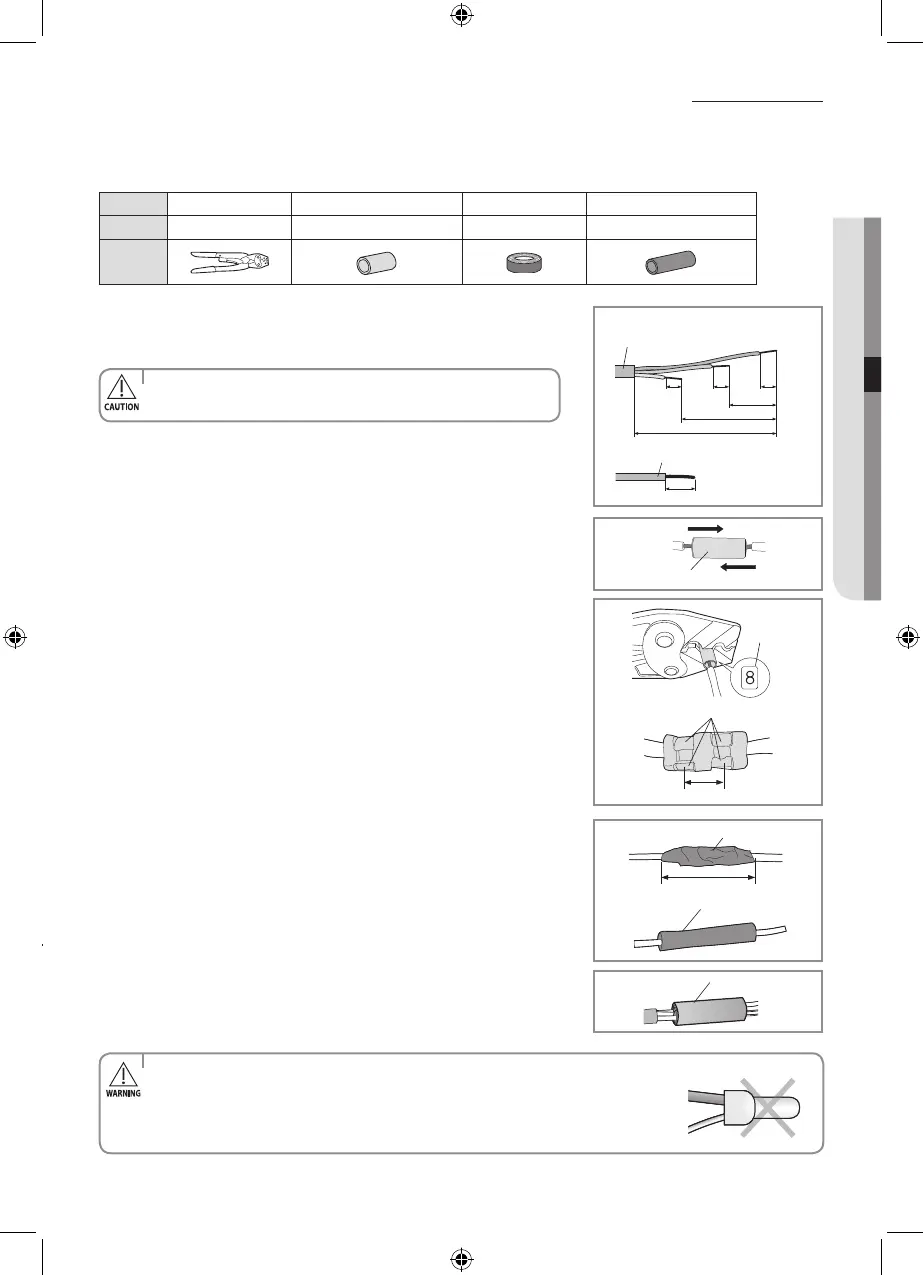 CAUTION

8

WARNING